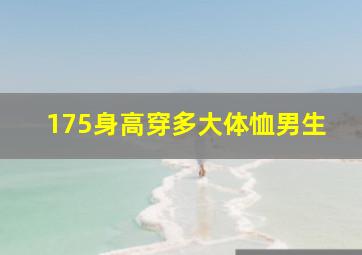 175身高穿多大体恤男生